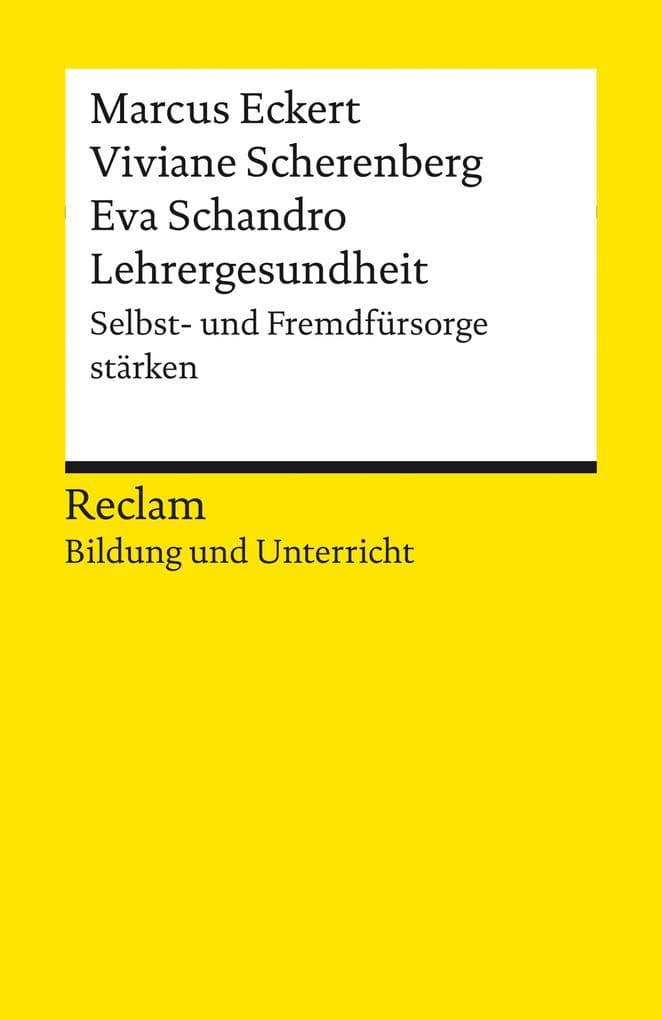 Marcus Eckert
Viviane Scherenberg
Eva Schandro
Lehrergesundheit

Selbst- und Fremdfürsorge stärken

Reclam
Bildung und Unterricht